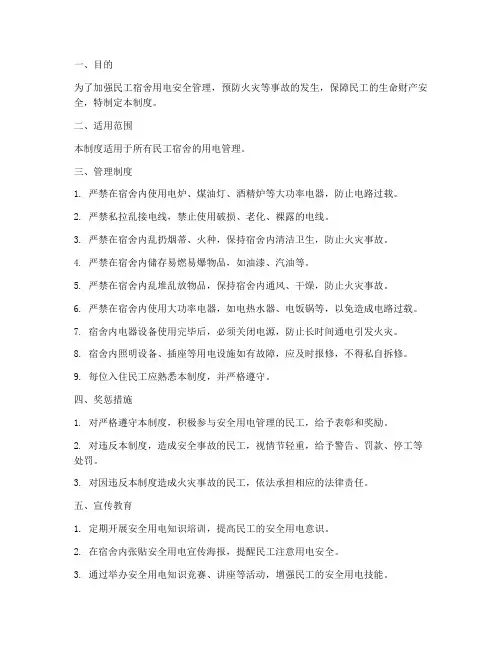 一、目的

为了加强民工宿舍用电安全管理，预防火灾等事故的发生，保障民工的生命财产安全，特制定本制度。

二、适用范围

本制度适用于所有民工宿舍的用电管理。

三、管理制度

1. 严禁在宿舍内使用电炉、煤油灯、酒精炉等大功率电器，防止电路过载。

2. 严禁私拉乱接电线，禁止使用破损、老化、裸露的电线。

3. 严禁在宿舍内乱扔烟蒂、火种，保持宿舍内清洁卫生，防止火灾事故。

4. 严禁在宿舍内储存易燃易爆物品，如油漆、汽油等。

5. 严禁在宿舍内乱堆乱放物品，保持宿舍内通风、干燥，防止火灾事故。

6. 严禁在宿舍内使用大功率电器，如电热水器、电饭锅等，以免造成电路过载。

7. 宿舍内电器设备使用完毕后，必须关闭电源，防止长时间通电引发火灾。

8. 宿舍内照明设备、插座等用电设施如有故障，应及时报修，不得私自拆修。

9. 每位入住民工应熟悉本制度，并严格遵守。

四、奖惩措施

1. 对严格遵守本制度，积极参与安全用电管理的民工，给予表彰和奖励。

2. 对违反本制度，造成安全事故的民工，视情节轻重，给予警告、罚款、停工等处罚。

3. 对因违反本制度造成火灾事故的民工，依法承担相应的法律责任。

五、宣传教育

1. 定期开展安全用电知识培训，提高民工的安全用电意识。

2. 在宿舍内张贴安全用电宣传海报，提醒民工注意用电安全。

3. 通过举办安全用电知识竞赛、讲座等活动，增强民工的安全用电技能。